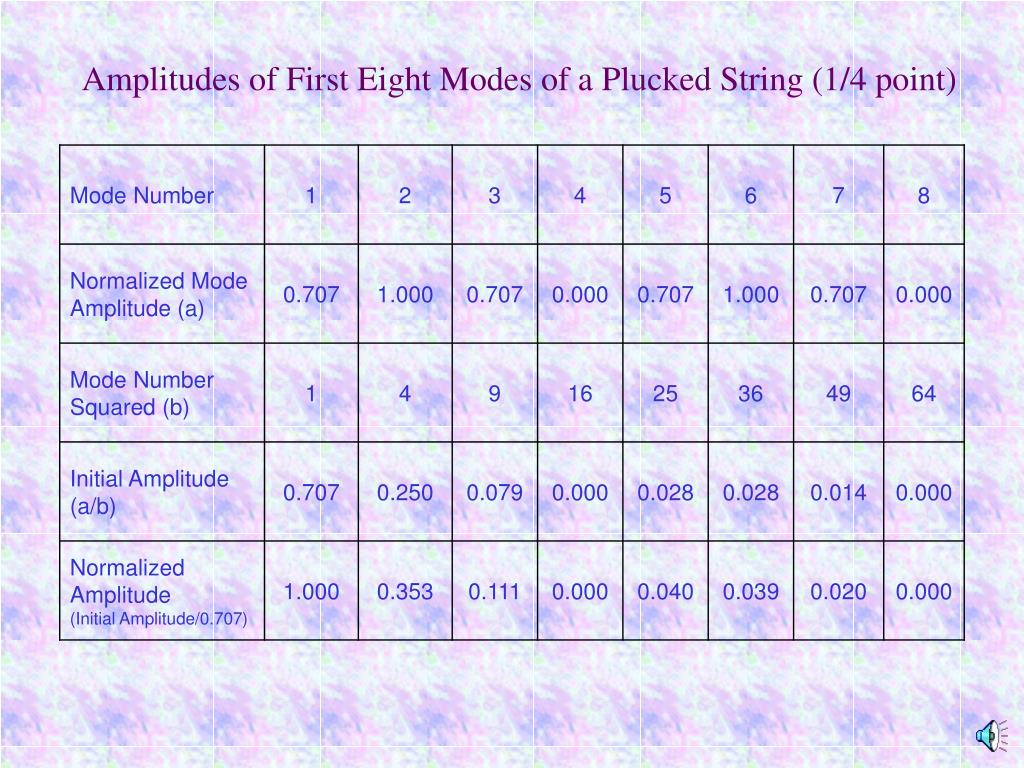 Amplitudes of First Eight Modes of a Plucked String (1/4 point)

| Mode Number | 1 | 2 | 3 | 4 | 5 | 6 | 7 | 8 |
|---|---|---|---|---|---|---|---|---|
| Normalized Mode Amplitude (a) | 0.707 | 1.000 | 0.707 | 0.000 | 0.707 | 1.000 | 0.707 | 0.000 |
| Mode Number Squared (b) | 1 | 4 | 9 | 16 | 25 | 36 | 49 | 64 |
| Initial Amplitude (a/b) | 0.707 | 0.250 | 0.079 | 0.000 | 0.028 | 0.028 | 0.014 | 0.000 |
| Normalized Amplitude (Initial Amplitude/0.707) | 1.000 | 0.353 | 0.111 | 0.000 | 0.040 | 0.039 | 0.020 | 0.000 |